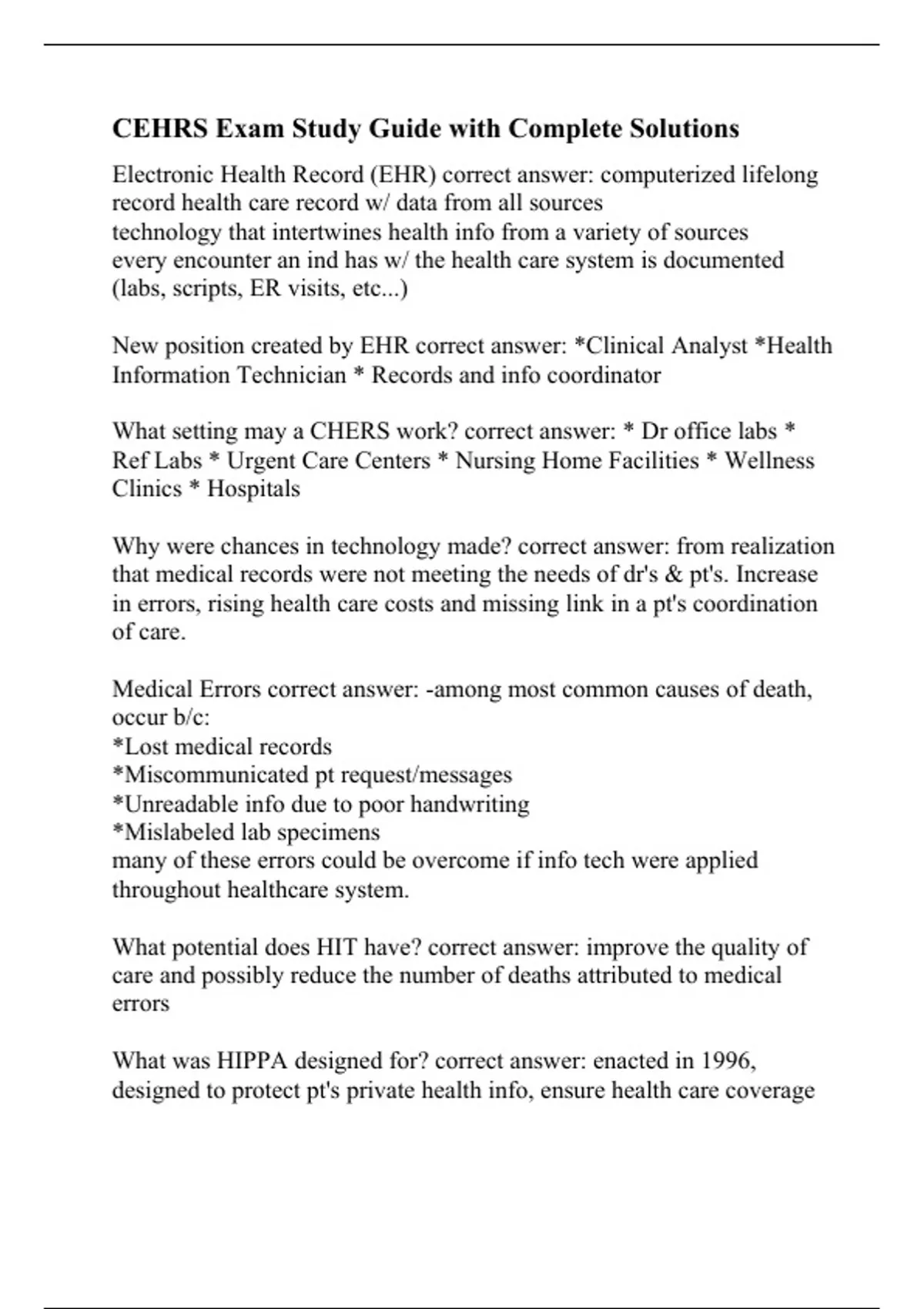 CEHRS Exam Study Guide with Complete Solutions

Electronic Health Record (EHR) correct answer: computerized lifelong record health care record w/ data from all sources
technology that intertwines health info from a variety of sources
every encounter an ind has w/ the health care system is documented (labs, scripts, ER visits, etc...)

New position created by EHR correct answer: *Clinical Analyst *Health Information Technician * Records and info coordinator

What setting may a CHERS work? correct answer: * Dr office labs * Ref Labs * Urgent Care Centers * Nursing Home Facilities * Wellness Clinics * Hospitals

Why were chances in technology made? correct answer: from realization that medical records were not meeting the needs of dr's & pt's. Increase in errors, rising health care costs and missing link in a pt's coordination of care.

Medical Errors correct answer: -among most common causes of death, occur b/c:
*Lost medical records
*Miscommunicated pt request/messages
*Unreadable info due to poor handwriting
*Mislabeled lab specimens
many of these errors could be overcome if info tech were applied throughout healthcare system.

What potential does HIT have? correct answer: improve the quality of care and possibly reduce the number of deaths attributed to medical errors

What was HIPPA designed for? correct answer: enacted in 1996, designed to protect pt's private health info, ensure health care coverage